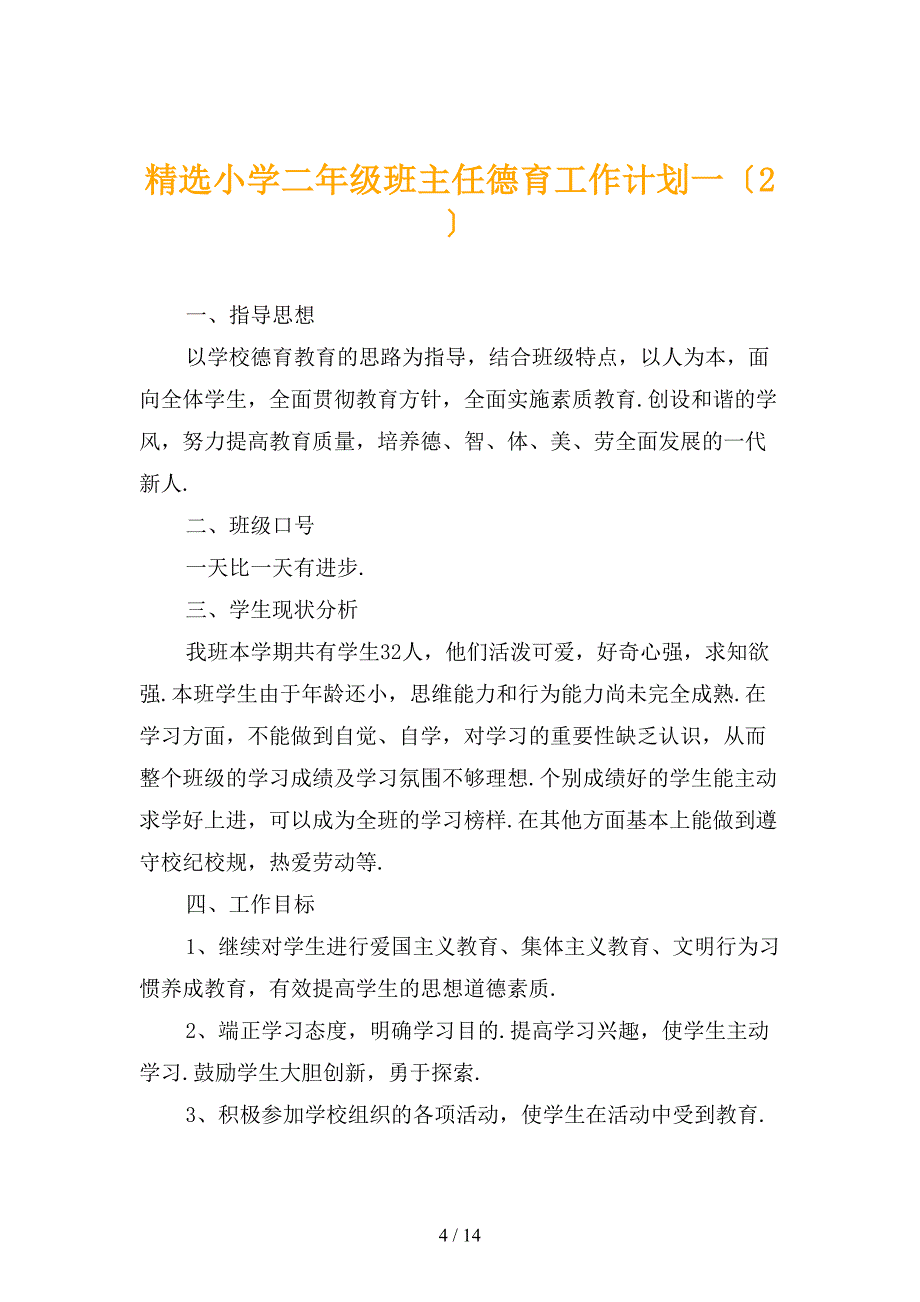 精选小学二年级班主任德育工作计划一〔2〕

一、指导思想

以学校德育教育的思路为指导，结合班级特点，以人为本，面向全体学生，全面贯彻教育方针，全面实施素质教育.创设和谐的学风，努力提高教育质量，培养德、智、体、美、劳全面发展的一代新人.

二、班级口号

一天比一天有进步.

三、学生现状分析

我班本学期共有学生32人，他们活泼可爱，好奇心强，求知欲强.本班学生由于年龄还小，思维能力和行为能力尚未完全成熟.在学习方面，不能做到自觉、自学，对学习的重要性缺乏认识，从而整个班级的学习成绩及学习氛围不够理想.个别成绩好的学生能主动求学好上进，可以成为全班的学习榜样.在其他方面基本上能做到遵守校纪校规，热爱劳动等.

四、工作目标

1、继续对学生进行爱国主义教育、集体主义教育、文明行为习惯养成教育，有效提高学生的思想道德素质.

2、端正学习态度，明确学习目的.提高学习兴趣，使学生主动学习.鼓励学生大胆创新，勇于探索.

3、积极参加学校组织的各项活动，使学生在活动中受到教育.

4 / 14